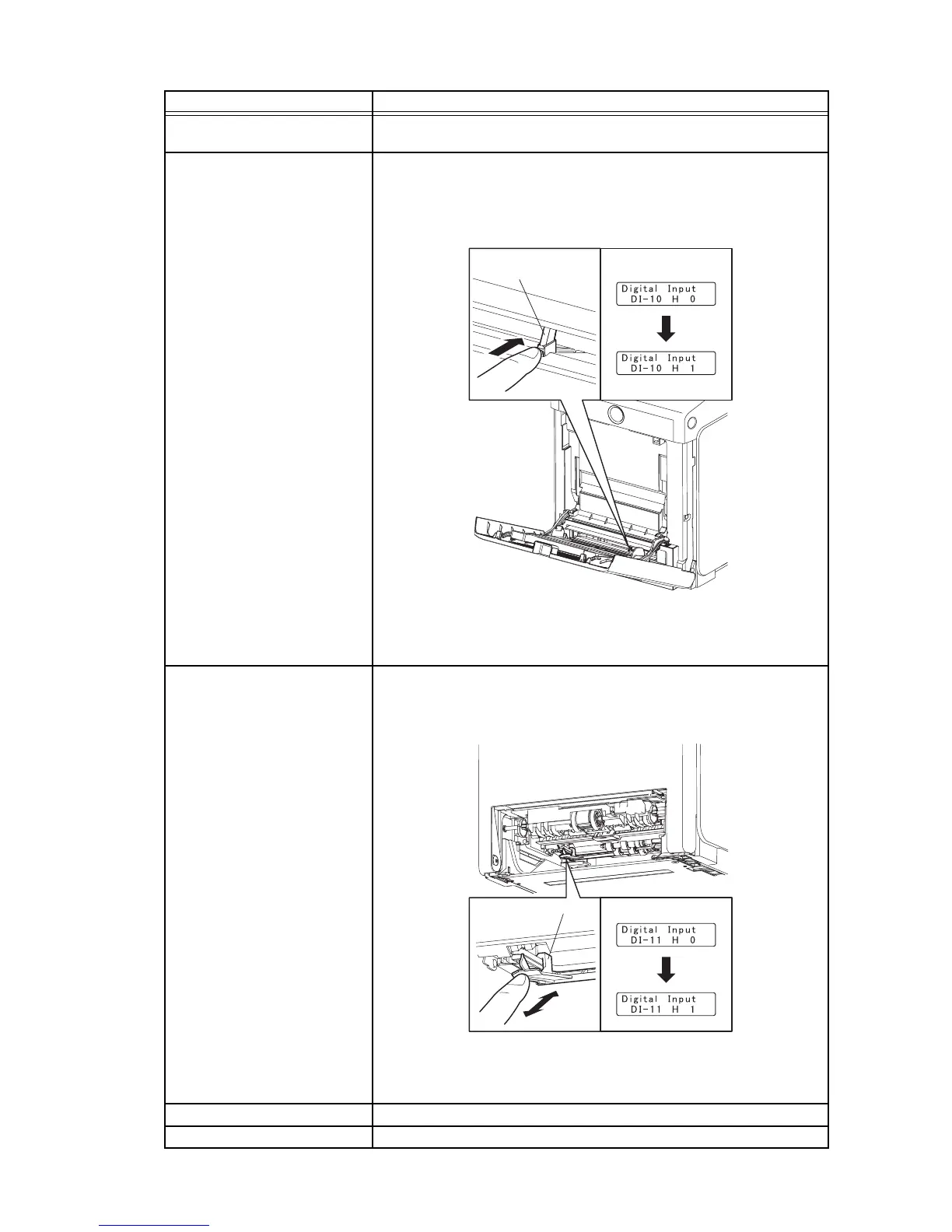 Digital Input
DI-10 H 0

Digital Input
DI-10 H 1

Digital Input
DI-11 H 0

Digital Input
DI-11 H 1